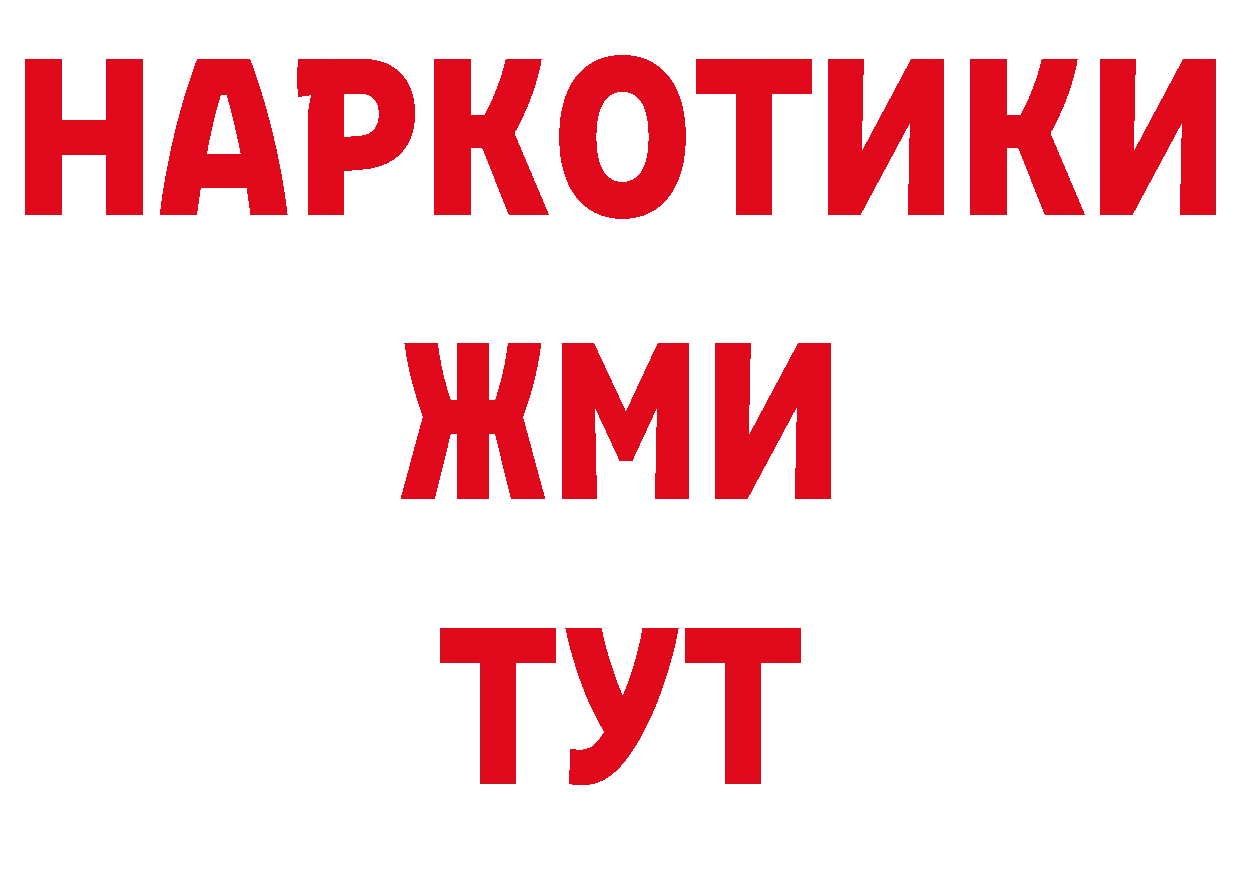 НАРКОТИКИ
ЖМИ
ТУТ